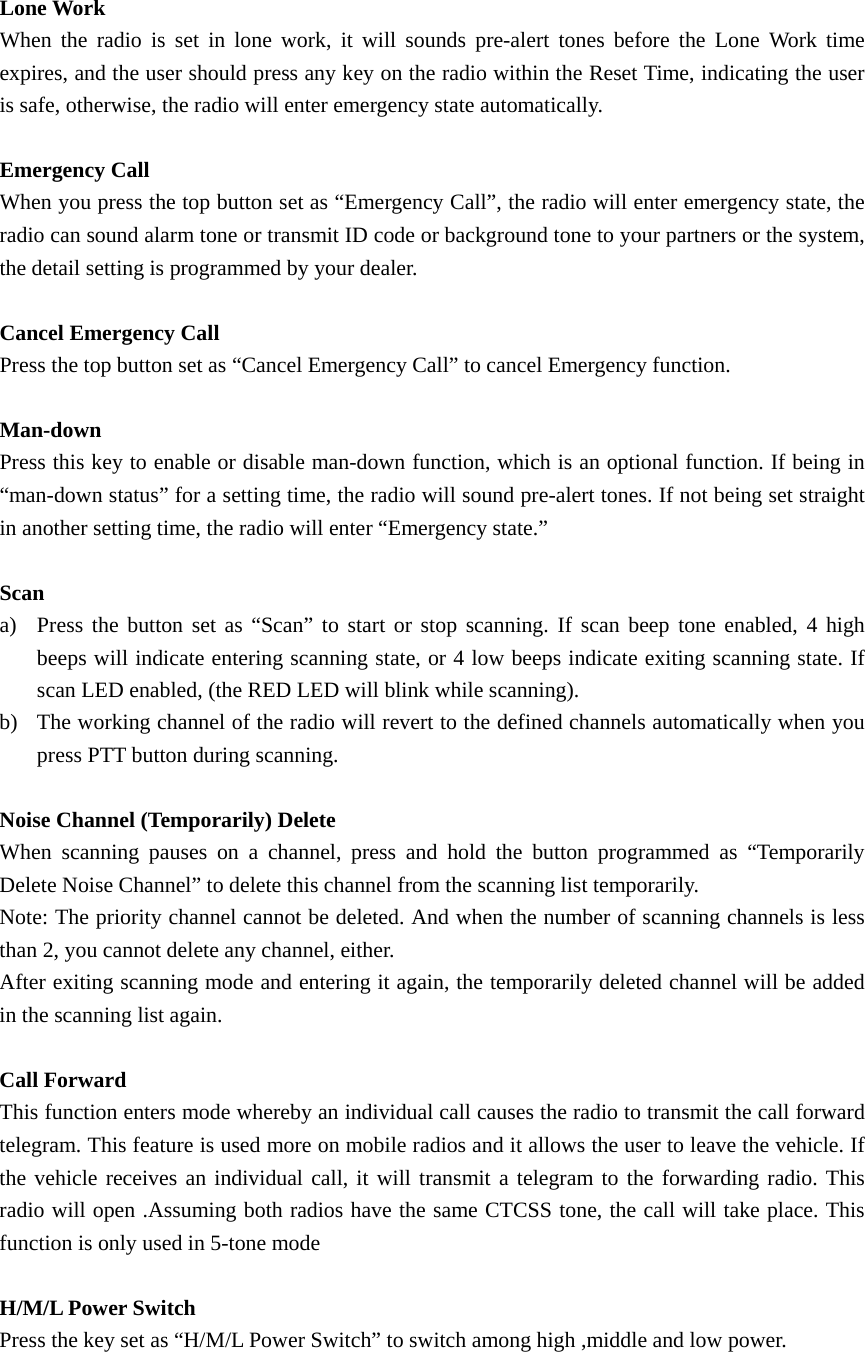 Lone Work
When the radio is set in lone work, it will sounds pre-alert tones before the Lone Work time expires, and the user should press any key on the radio within the Reset Time, indicating the user is safe, otherwise, the radio will enter emergency state automatically.

Emergency Call
When you press the top button set as “Emergency Call”, the radio will enter emergency state, the radio can sound alarm tone or transmit ID code or background tone to your partners or the system, the detail setting is programmed by your dealer.

Cancel Emergency Call
Press the top button set as “Cancel Emergency Call” to cancel Emergency function.

Man-down
Press this key to enable or disable man-down function, which is an optional function. If being in “man-down status” for a setting time, the radio will sound pre-alert tones. If not being set straight in another setting time, the radio will enter “Emergency state.”

Scan
a) Press the button set as “Scan” to start or stop scanning. If scan beep tone enabled, 4 high beeps will indicate entering scanning state, or 4 low beeps indicate exiting scanning state. If scan LED enabled, (the RED LED will blink while scanning).
b) The working channel of the radio will revert to the defined channels automatically when you press PTT button during scanning.

Noise Channel (Temporarily) Delete
When scanning pauses on a channel, press and hold the button programmed as “Temporarily Delete Noise Channel” to delete this channel from the scanning list temporarily.
Note: The priority channel cannot be deleted. And when the number of scanning channels is less than 2, you cannot delete any channel, either.
After exiting scanning mode and entering it again, the temporarily deleted channel will be added in the scanning list again.

Call Forward
This function enters mode whereby an individual call causes the radio to transmit the call forward telegram. This feature is used more on mobile radios and it allows the user to leave the vehicle. If the vehicle receives an individual call, it will transmit a telegram to the forwarding radio. This radio will open .Assuming both radios have the same CTCSS tone, the call will take place. This function is only used in 5-tone mode

H/M/L Power Switch
Press the key set as “H/M/L Power Switch” to switch among high ,middle and low power.